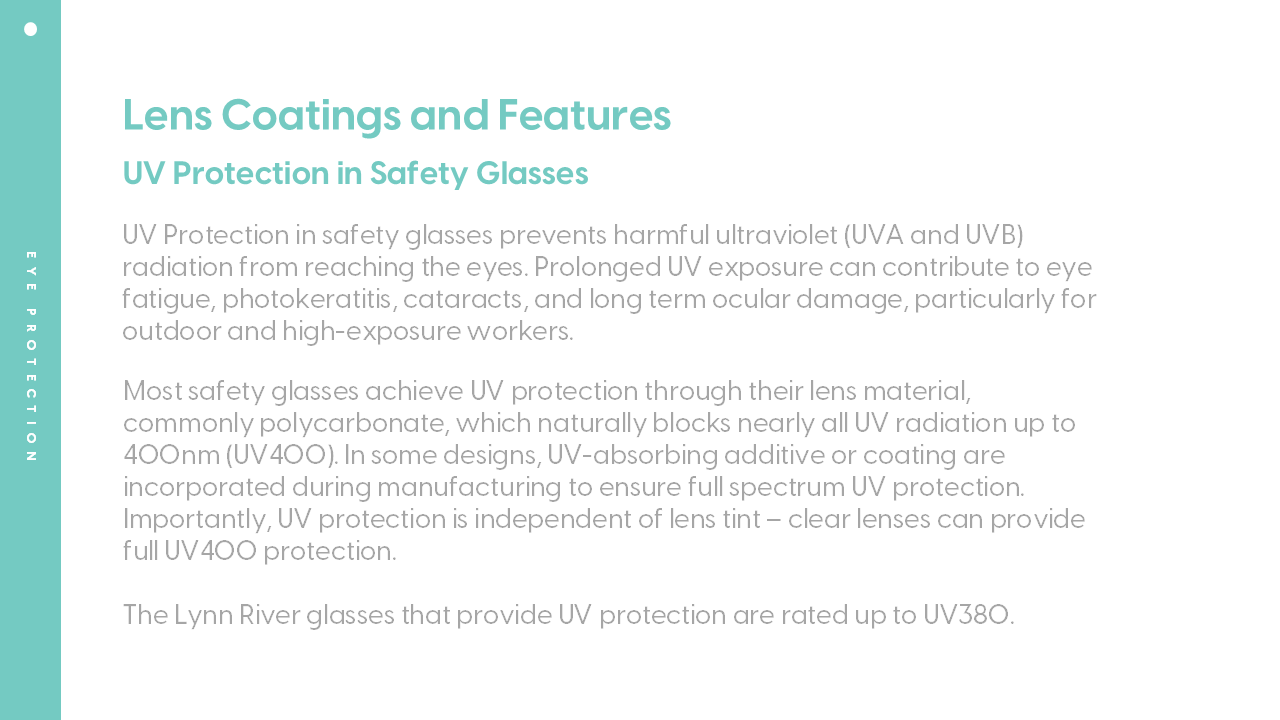 EYE PROTECTION

Lens Coatings and Features

UV Protection in Safety Glasses

UV Protection in safety glasses prevents harmful ultraviolet (UVA and UVB) radiation from reaching the eyes. Prolonged UV exposure can contribute to eye fatigue, photokeratitis, cataracts, and long term ocular damage, particularly for outdoor and high-exposure workers.

Most safety glasses achieve UV protection through their lens material, commonly polycarbonate, which naturally blocks nearly all UV radiation up to 400nm (UV400). In some designs, UV-absorbing additive or coating are incorporated during manufacturing to ensure full spectrum UV protection. Importantly, UV protection is independent of lens tint – clear lenses can provide full UV400 protection.

The Lynn River glasses that provide UV protection are rated up to UV380.